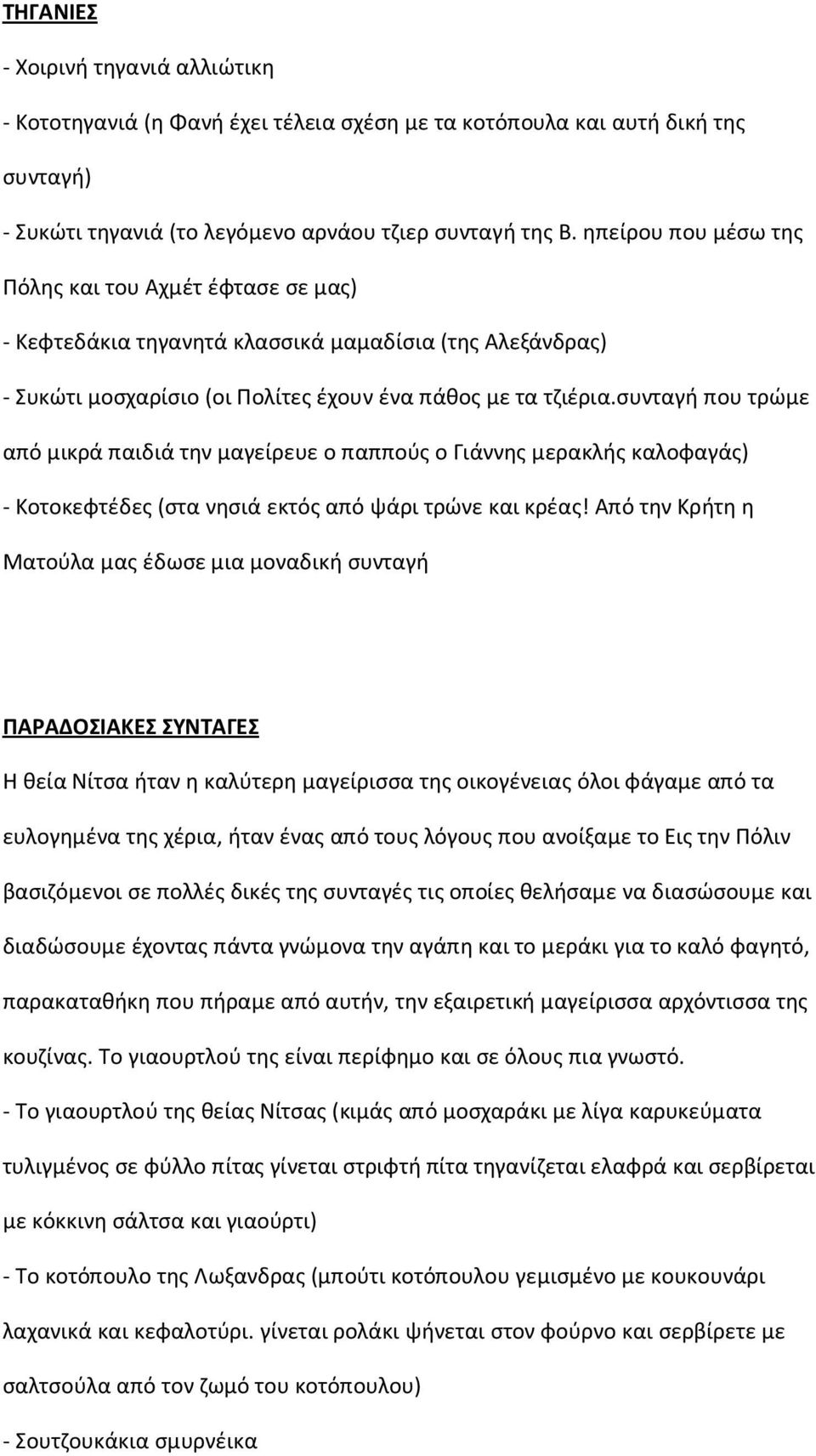 ΤΗΓΑΝΙΕΣ

- Χοιρινή τηγανιά αλλιώτικη

- Κοτοτηγανιά (η Φανή έχει τέλεια σχέση με τα κοτόπουλα και αυτή δική της συνταγή)

- Συκώτι τηγανιά (το λεγόμενο αρνάου τζιερ συνταγή της Β. ηπείρου που μέσω της Πόλης και του Αχμέτ έφτασε σε μας)

- Κεφτεδάκια τηγανητά κλασσικά μαμαδίσια (της Αλεξάνδρας)

- Συκώτι μοσχαρίσιο (οι Πολίτες έχουν ένα πάθος με τα τζιέρια.συνταγή που τρώμε από μικρά παιδιά την μαγείρευε ο παππούς ο Γιάννης μερακλής καλοφαγάς)

- Κοτοκεφτέδες (στα νησιά εκτός από ψάρι τρώνε και κρέας! Από την Κρήτη η Ματούλα μας έδωσε μια μοναδική συνταγή

ΠΑΡΑΔΟΣΙΑΚΕΣ ΣΥΝΤΑΓΕΣ

Η θεία Νίτσα ήταν η καλύτερη μαγείρισσα της οικογένειας όλοι φάγαμε από τα ευλογημένα της χέρια, ήταν ένας από τους λόγους που ανοίξαμε το Εις την Πόλιν βασιζόμενοι σε πολλές δικές της συνταγές τις οποίες θελήσαμε να διασώσουμε και διαδώσουμε έχοντας πάντα γνώμονα την αγάπη και το μεράκι για το καλό φαγητό, παρακαταθήκη που πήραμε από αυτήν, την εξαιρετική μαγείρισσα αρχόντισσα της κουζίνας. Το γιαουρτλού της είναι περίφημο και σε όλους πια γνωστό.

- Το γιαουρτλού της θείας Νίτσας (κιμάς από μοσχαράκι με λίγα καρυκεύματα τυλιγμένος σε φύλλο πίτας γίνεται στριφτή πίτα τηγανίζεται ελαφρά και σερβίρεται με κόκκινη σάλτσα και γιαούρτι)

- Το κοτόπουλο της Λωξανδρας (μπούτι κοτόπουλου γεμισμένο με κουκουνάρι λαχανικά και κεφαλοτύρι. γίνεται ρολάκι ψήνεται στον φούρνο και σερβίρετε με σαλτσούλα από τον ζωμό του κοτόπουλου)

- Σουτζουκάκια σμυρνέικα